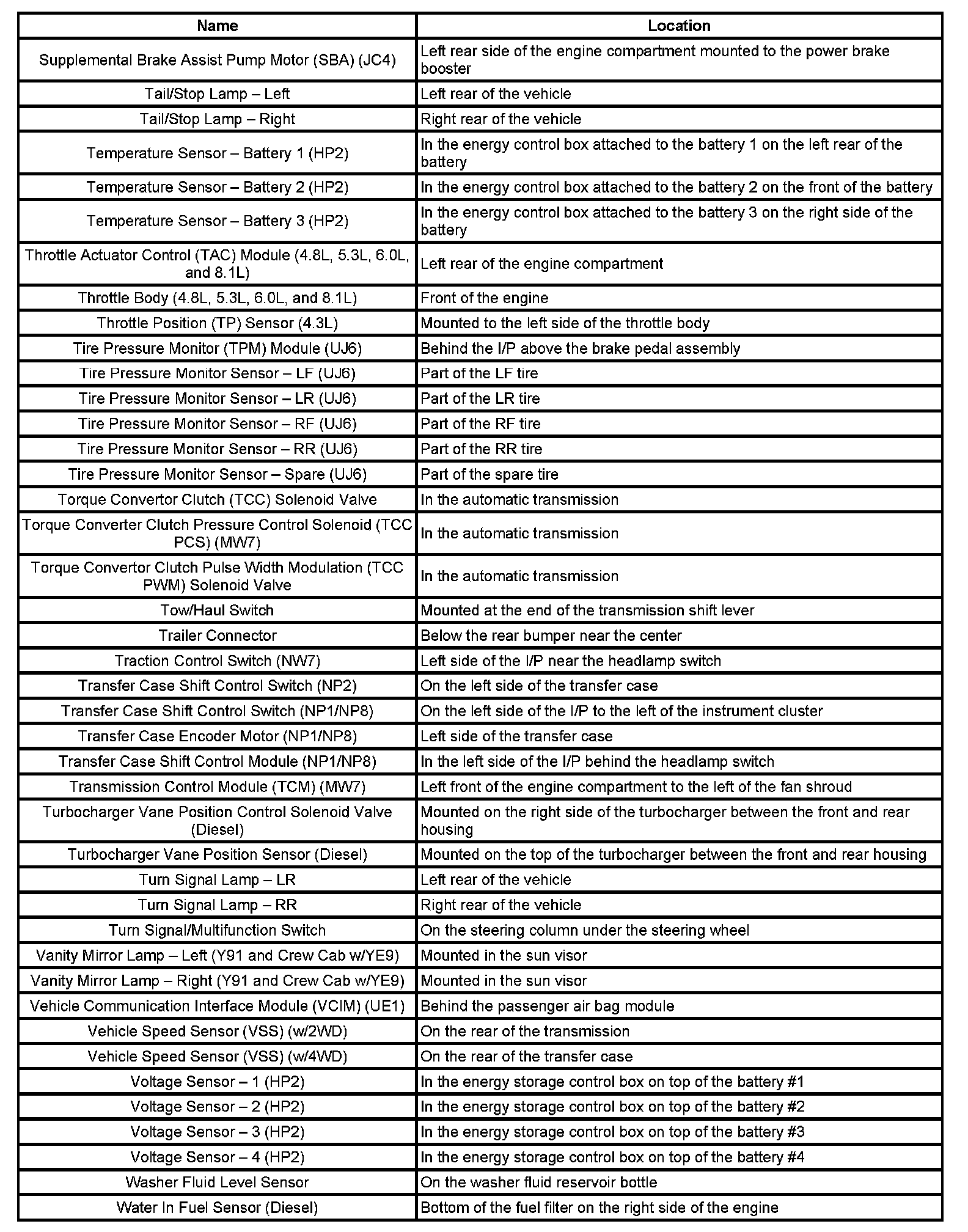 | Name | Location |
|---|---|
| Supplemental Brake Assist Pump Motor (SBA) (JC4) | Left rear side of the engine compartment mounted to the power brake booster |
| Tail/Stop Lamp – Left | Left rear of the vehicle |
| Tail/Stop Lamp – Right | Right rear of the vehicle |
| Temperature Sensor – Battery 1 (HP2) | In the energy control box attached to the battery 1 on the left rear of the battery |
| Temperature Sensor – Battery 2 (HP2) | In the energy control box attached to the battery 2 on the front of the battery |
| Temperature Sensor – Battery 3 (HP2) | In the energy control box attached to the battery 3 on the right side of the battery |
| Throttle Actuator Control (TAC) Module (4.8L, 5.3L, 6.0L, and 8.1L) | Left rear of the engine compartment |
| Throttle Body (4.8L, 5.3L, 6.0L, and 8.1L) | Front of the engine |
| Throttle Position (TP) Sensor (4.3L) | Mounted to the left side of the throttle body |
| Tire Pressure Monitor (TPM) Module (UJ6) | Behind the I/P above the brake pedal assembly |
| Tire Pressure Monitor Sensor – LF (UJ6) | Part of the LF tire |
| Tire Pressure Monitor Sensor – LR (UJ6) | Part of the LR tire |
| Tire Pressure Monitor Sensor – RF (UJ6) | Part of the RF tire |
| Tire Pressure Monitor Sensor – RR (UJ6) | Part of the RR tire |
| Tire Pressure Monitor Sensor – Spare (UJ6) | Part of the spare tire |
| Torque Convertor Clutch (TCC) Solenoid Valve | In the automatic transmission |
| Torque Converter Clutch Pressure Control Solenoid (TCC PCS) (MW7) | In the automatic transmission |
| Torque Convertor Clutch Pulse Width Modulation (TCC PWM) Solenoid Valve | In the automatic transmission |
| Tow/Haul Switch | Mounted at the end of the transmission shift lever |
| Trailer Connector | Below the rear bumper near the center |
| Traction Control Switch (NW7) | Left side of the I/P near the headlamp switch |
| Transfer Case Shift Control Switch (NP2) | On the left side of the transfer case |
| Transfer Case Shift Control Switch (NP1/NP8) | On the left side of the I/P to the left of the instrument cluster |
| Transfer Case Encoder Motor (NP1/NP8) | Left side of the transfer case |
| Transfer Case Shift Control Module (NP1/NP8) | In the left side of the I/P behind the headlamp switch |
| Transmission Control Module (TCM) (MW7) | Left front of the engine compartment to the left of the fan shroud |
| Turbocharger Vane Position Control Solenoid Valve (Diesel) | Mounted on the right side of the turbocharger between the front and rear housing |
| Turbocharger Vane Position Sensor (Diesel) | Mounted on the top of the turbocharger between the front and rear housing |
| Turn Signal Lamp – LR | Left rear of the vehicle |
| Turn Signal Lamp – RR | Right rear of the vehicle |
| Turn Signal/Multifunction Switch | On the steering column under the steering wheel |
| Vanity Mirror Lamp – Left (Y91 and Crew Cab w/YE9) | Mounted in the sun visor |
| Vanity Mirror Lamp – Right (Y91 and Crew Cab w/YE9) | Mounted in the sun visor |
| Vehicle Communication Interface Module (VCIM) (UE1) | Behind the passenger air bag module |
| Vehicle Speed Sensor (VSS) (w/2WD) | On the rear of the transmission |
| Vehicle Speed Sensor (VSS) (w/4WD) | On the rear of the transfer case |
| Voltage Sensor – 1 (HP2) | In the energy storage control box on top of the battery #1 |
| Voltage Sensor – 2 (HP2) | In the energy storage control box on top of the battery #2 |
| Voltage Sensor – 3 (HP2) | In the energy storage control box on top of the battery #3 |
| Voltage Sensor – 4 (HP2) | In the energy storage control box on top of the battery #4 |
| Washer Fluid Level Sensor | On the washer fluid reservoir bottle |
| Water In Fuel Sensor (Diesel) | Bottom of the fuel filter on the right side of the engine |